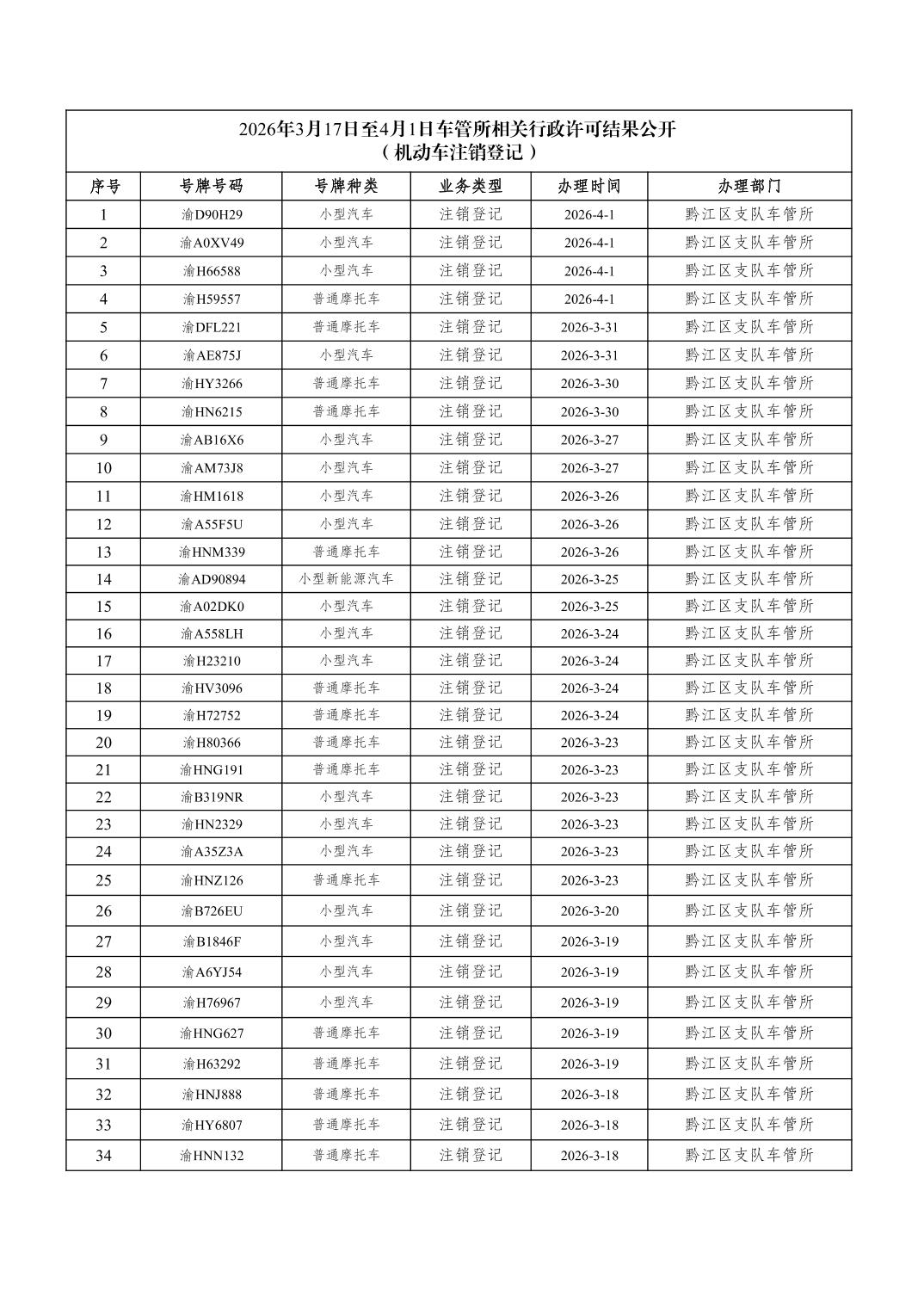 2026年3月17日至4月1日车管所相关行政许可结果公开
（机动车注销登记）

| 序号 | 号牌号码 | 号牌种类 | 业务类型 | 办理时间 | 办理部门 |
|---|---|---|---|---|---|
| 1 | 渝D90H29 | 小型汽车 | 注销登记 | 2026-4-1 | 黔江区支队车管所 |
| 2 | 渝A0XV49 | 小型汽车 | 注销登记 | 2026-4-1 | 黔江区支队车管所 |
| 3 | 渝H66588 | 小型汽车 | 注销登记 | 2026-4-1 | 黔江区支队车管所 |
| 4 | 渝H59557 | 普通摩托车 | 注销登记 | 2026-4-1 | 黔江区支队车管所 |
| 5 | 渝DFL221 | 普通摩托车 | 注销登记 | 2026-3-31 | 黔江区支队车管所 |
| 6 | 渝AE875J | 小型汽车 | 注销登记 | 2026-3-31 | 黔江区支队车管所 |
| 7 | 渝HY3266 | 普通摩托车 | 注销登记 | 2026-3-30 | 黔江区支队车管所 |
| 8 | 渝HN6215 | 普通摩托车 | 注销登记 | 2026-3-30 | 黔江区支队车管所 |
| 9 | 渝AB16X6 | 小型汽车 | 注销登记 | 2026-3-27 | 黔江区支队车管所 |
| 10 | 渝AM73J8 | 小型汽车 | 注销登记 | 2026-3-27 | 黔江区支队车管所 |
| 11 | 渝HM1618 | 小型汽车 | 注销登记 | 2026-3-26 | 黔江区支队车管所 |
| 12 | 渝A55F5U | 小型汽车 | 注销登记 | 2026-3-26 | 黔江区支队车管所 |
| 13 | 渝HNM339 | 普通摩托车 | 注销登记 | 2026-3-26 | 黔江区支队车管所 |
| 14 | 渝AD90894 | 小型新能源汽车 | 注销登记 | 2026-3-25 | 黔江区支队车管所 |
| 15 | 渝A02DK0 | 小型汽车 | 注销登记 | 2026-3-25 | 黔江区支队车管所 |
| 16 | 渝A558LH | 小型汽车 | 注销登记 | 2026-3-24 | 黔江区支队车管所 |
| 17 | 渝H23210 | 小型汽车 | 注销登记 | 2026-3-24 | 黔江区支队车管所 |
| 18 | 渝HV3096 | 普通摩托车 | 注销登记 | 2026-3-24 | 黔江区支队车管所 |
| 19 | 渝H72752 | 普通摩托车 | 注销登记 | 2026-3-24 | 黔江区支队车管所 |
| 20 | 渝H80366 | 普通摩托车 | 注销登记 | 2026-3-23 | 黔江区支队车管所 |
| 21 | 渝HNG191 | 普通摩托车 | 注销登记 | 2026-3-23 | 黔江区支队车管所 |
| 22 | 渝B319NR | 小型汽车 | 注销登记 | 2026-3-23 | 黔江区支队车管所 |
| 23 | 渝HN2329 | 小型汽车 | 注销登记 | 2026-3-23 | 黔江区支队车管所 |
| 24 | 渝A35Z3A | 小型汽车 | 注销登记 | 2026-3-23 | 黔江区支队车管所 |
| 25 | 渝HNZ126 | 普通摩托车 | 注销登记 | 2026-3-23 | 黔江区支队车管所 |
| 26 | 渝B726EU | 小型汽车 | 注销登记 | 2026-3-20 | 黔江区支队车管所 |
| 27 | 渝B1846F | 小型汽车 | 注销登记 | 2026-3-19 | 黔江区支队车管所 |
| 28 | 渝A6YJ54 | 小型汽车 | 注销登记 | 2026-3-19 | 黔江区支队车管所 |
| 29 | 渝H76967 | 小型汽车 | 注销登记 | 2026-3-19 | 黔江区支队车管所 |
| 30 | 渝HNG627 | 普通摩托车 | 注销登记 | 2026-3-19 | 黔江区支队车管所 |
| 31 | 渝H63292 | 普通摩托车 | 注销登记 | 2026-3-19 | 黔江区支队车管所 |
| 32 | 渝HNJ888 | 普通摩托车 | 注销登记 | 2026-3-18 | 黔江区支队车管所 |
| 33 | 渝HY6807 | 普通摩托车 | 注销登记 | 2026-3-18 | 黔江区支队车管所 |
| 34 | 渝HNN132 | 普通摩托车 | 注销登记 | 2026-3-18 | 黔江区支队车管所 |